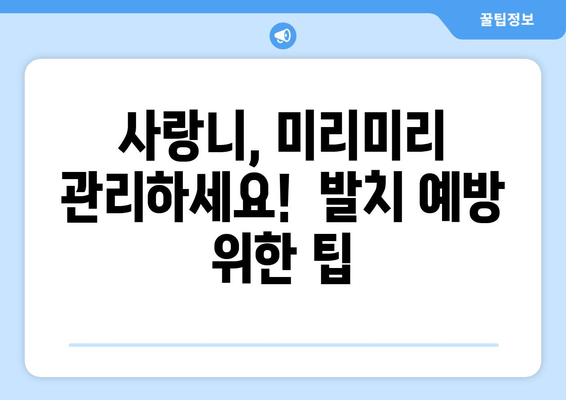 꿀팁정보

사랑니, 미리미리 관리하세요! 발치 예방 위한 팁